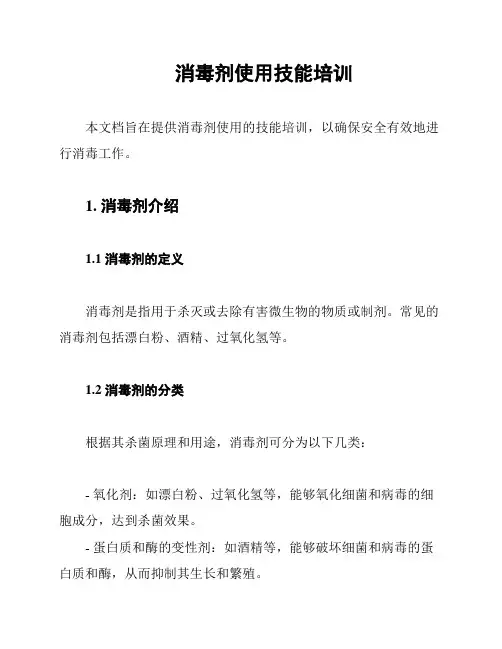 消毒剂使用技能培训

本文档旨在提供消毒剂使用的技能培训，以确保安全有效地进行消毒工作。

1. 消毒剂介绍

1.1 消毒剂的定义

消毒剂是指用于杀灭或去除有害微生物的物质或制剂。常见的消毒剂包括漂白粉、酒精、过氧化氢等。

1.2 消毒剂的分类

根据其杀菌原理和用途，消毒剂可分为以下几类：

- 氧化剂：如漂白粉、过氧化氢等，能够氧化细菌和病毒的细胞成分，达到杀菌效果。
- 蛋白质和酶的变性剂：如酒精等，能够破坏细菌和病毒的蛋白质和酶，从而抑制其生长和繁殖。